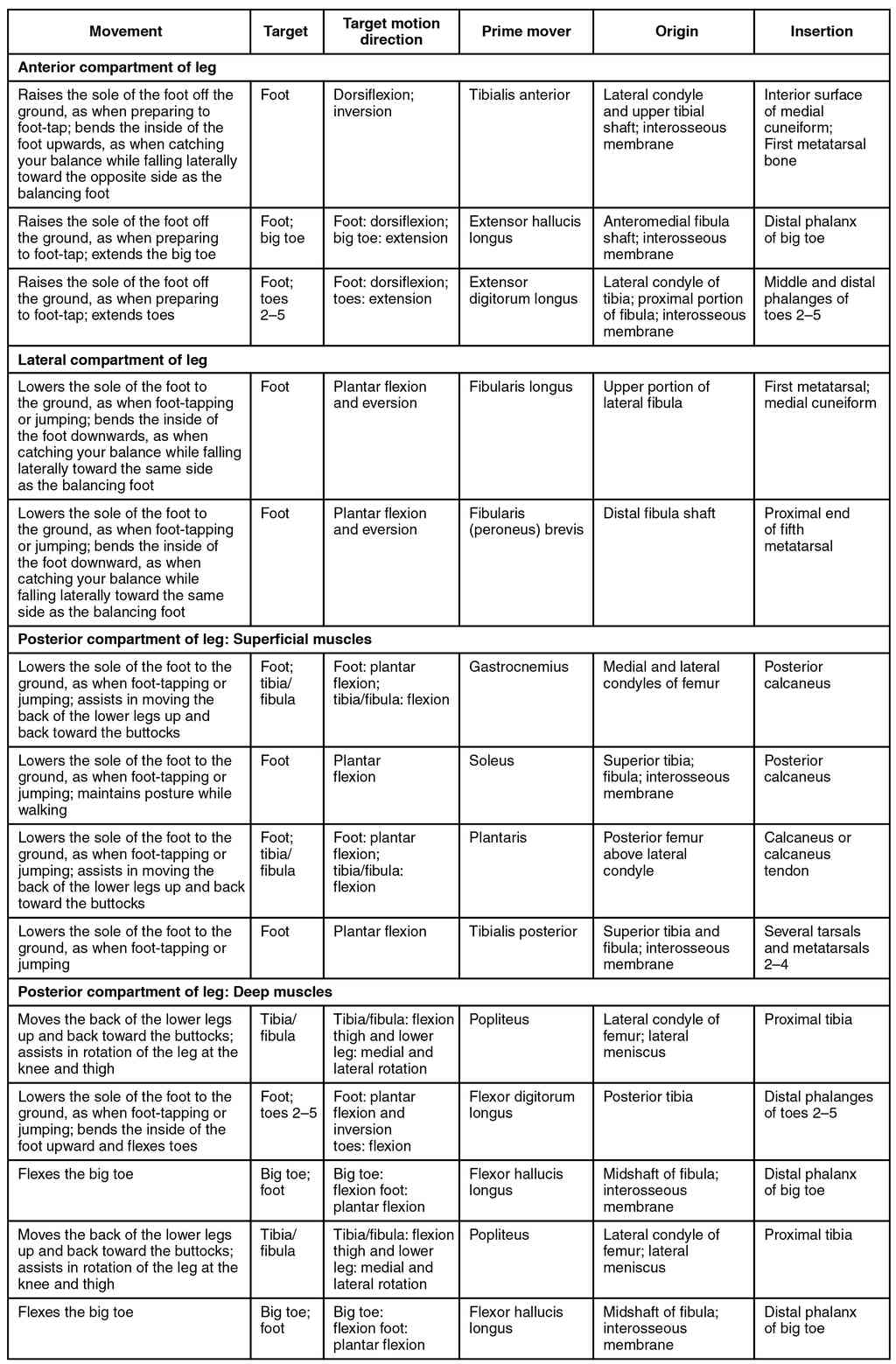 | Movement | Target | Target motion direction | Prime mover | Origin | Insertion |
|---|---|---|---|---|---|
| **Anterior compartment of leg** | | | | | |
| Raises the sole of the foot off the ground, as when preparing to foot-tap; bends the inside of the foot upwards, as when catching your balance while falling laterally toward the opposite side as the balancing foot | Foot | Dorsiflexion; inversion | Tibialis anterior | Lateral condyle and upper tibial shaft; interosseous membrane | Interior surface of medial cuneiform; First metatarsal bone |
| Raises the sole of the foot off the ground, as when preparing to foot-tap; extends the big toe | Foot; big toe | Foot: dorsiflexion; big toe: extension | Extensor hallucis longus | Anteromedial fibula shaft; interosseous membrane | Distal phalanx of big toe |
| Raises the sole of the foot off the ground, as when preparing to foot-tap; extends toes | Foot; toes 2–5 | Foot: dorsiflexion; toes: extension | Extensor digitorum longus | Lateral condyle of tibia; proximal portion of fibula; interosseous membrane | Middle and distal phalanges of toes 2–5 |
| **Lateral compartment of leg** | | | | | |
| Lowers the sole of the foot to the ground, as when foot-tapping or jumping; bends the inside of the foot downwards, as when catching your balance while falling laterally toward the same side as the balancing foot | Foot | Plantar flexion and eversion | Fibularis longus | Upper portion of lateral fibula | First metatarsal; medial cuneiform |
| Lowers the sole of the foot to the ground, as when foot-tapping or jumping; bends the inside of the foot downward, as when catching your balance while falling laterally toward the same side as the balancing foot | Foot | Plantar flexion and eversion | Fibularis (peroneus) brevis | Distal fibula shaft | Proximal end of fifth metatarsal |
| **Posterior compartment of leg: Superficial muscles** | | | | | |
| Lowers the sole of the foot to the ground, as when foot-tapping or jumping; assists in moving the back of the lower legs up and back toward the buttocks | Foot; tibia/ fibula | Foot: plantar flexion; tibia/fibula: flexion | Gastrocnemius | Medial and lateral condyles of femur | Posterior calcaneus |
| Lowers the sole of the foot to the ground, as when foot-tapping or jumping; maintains posture while walking | Foot | Plantar flexion | Soleus | Superior tibia; fibula; interosseous membrane | Posterior calcaneus |
| Lowers the sole of the foot to the ground, as when foot-tapping or jumping; assists in moving the back of the lower legs up and back toward the buttocks | Foot; tibia/ fibula | Foot: plantar flexion; tibia/fibula: flexion | Plantaris | Posterior femur above lateral condyle | Calcaneus or calcaneus tendon |
| Lowers the sole of the foot to the ground, as when foot-tapping or jumping | Foot | Plantar flexion | Tibialis posterior | Superior tibia and fibula; interosseous membrane | Several tarsals and metatarsals 2–4 |
| **Posterior compartment of leg: Deep muscles** | | | | | |
| Moves the back of the lower legs up and back toward the buttocks; assists in rotation of the leg at the knee and thigh | Tibia/ fibula | Tibia/fibula: flexion thigh and lower leg: medial and lateral rotation | Popliteus | Lateral condyle of femur; lateral meniscus | Proximal tibia |
| Lowers the sole of the foot to the ground, as when foot-tapping or jumping; bends the inside of the foot upward and flexes toes | Foot; toes 2–5 | Foot: plantar flexion and inversion toes: flexion | Flexor digitorum longus | Posterior tibia | Distal phalanges of toes 2–5 |
| Flexes the big toe | Big toe; foot | Big toe: flexion foot: plantar flexion | Flexor hallucis longus | Midshaft of fibula; interosseous membrane | Distal phalanx of big toe |
| Moves the back of the lower legs up and back toward the buttocks; assists in rotation of the leg at the knee and thigh | Tibia/ fibula | Tibia/fibula: flexion thigh and lower leg: medial and lateral rotation | Popliteus | Lateral condyle of femur; lateral meniscus | Proximal tibia |
| Flexes the big toe | Big toe; foot | Big toe: flexion foot: plantar flexion | Flexor hallucis longus | Midshaft of fibula; interosseous membrane | Distal phalanx of big toe |